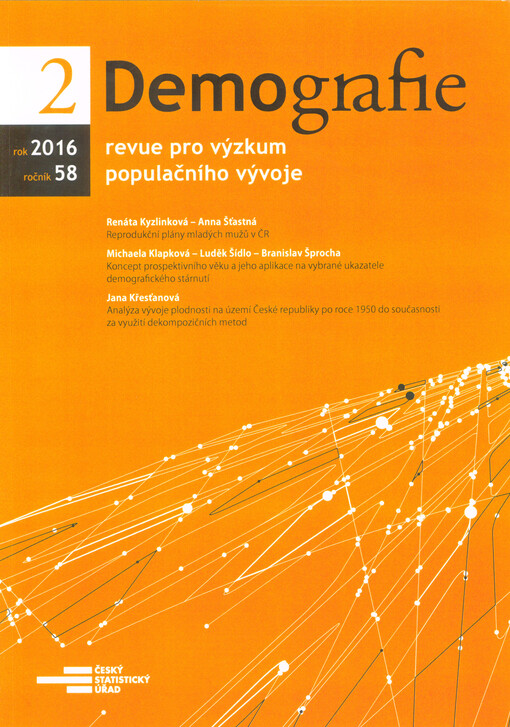 2

Demografie

rok 2016
ročník 58

revue pro výzkum
populačního vývoje

Renáta Kyzlinková – Anna Šťastná
Reprodukční plány mladých mužů v ČR

Michaela Klapková – Luděk Šídlo – Branislav Šprocha
Koncept prospektivního věku a jeho aplikace na vybrané ukazatele demografického stárnutí

Jana Křesťanová
Analýza vývoje plodnosti na území České republiky po roce 1950 do současnosti za využití dekompozičních metod

ČESKÝ
STATISTICKÝ
ÚŘAD